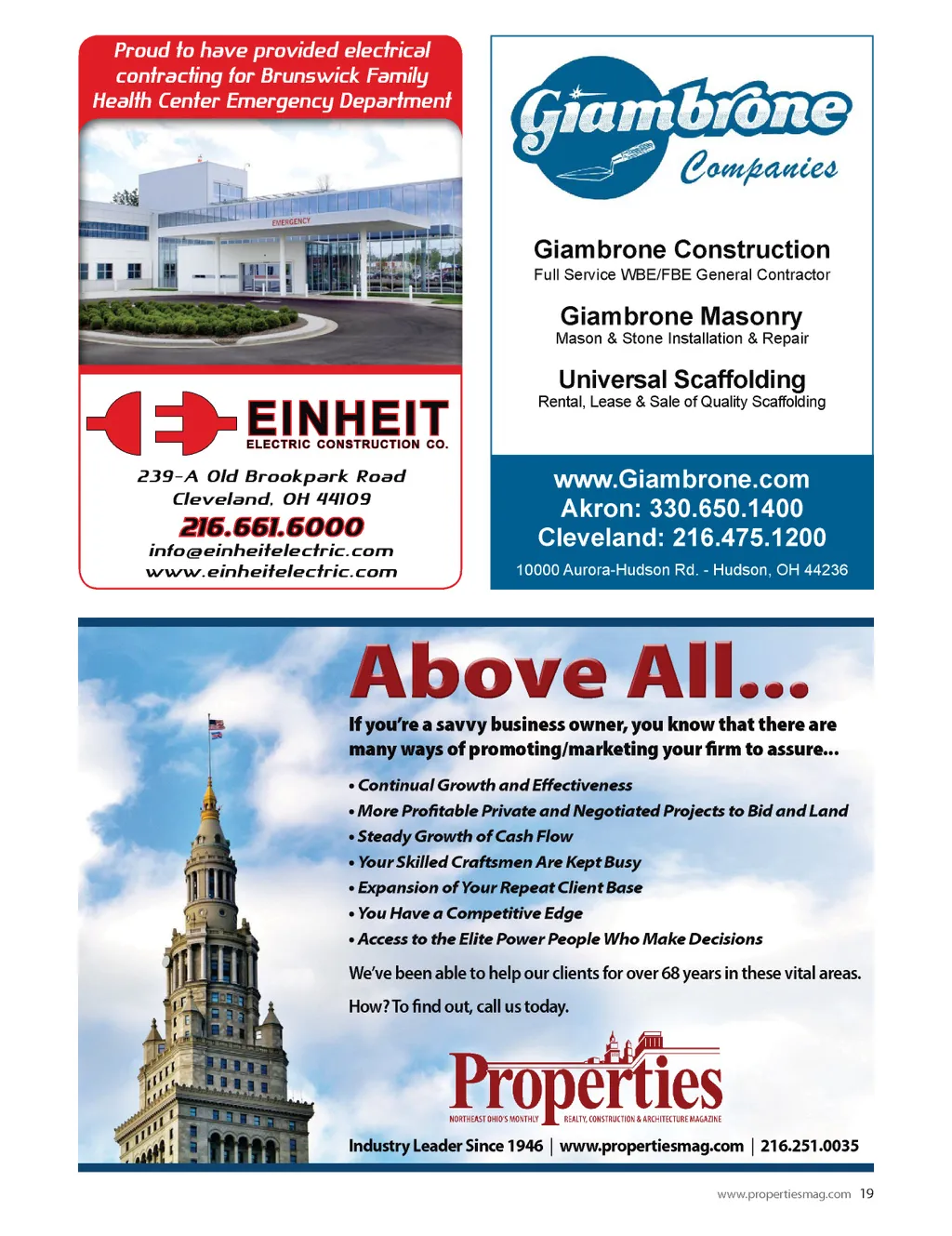 Proud to have provided electrical contracting for Brunswick Family Health Center Emergency Department

EMERGENCY

EINHEIT
ELECTRIC CONSTRUCTION CO.

239-A Old Brookpark Road
Cleveland, OH 44109
216.661.6000
info@einheitelectric.com
www.einheitelectric.com

Giambrone Companies

Giambrone Construction
Full Service WBE/FBE General Contractor

Giambrone Masonry
Mason & Stone Installation & Repair

Universal Scaffolding
Rental, Lease & Sale of Quality Scaffolding

www.Giambrone.com
Akron: 330.650.1400
Cleveland: 216.475.1200
10000 Aurora-Hudson Rd. - Hudson, OH 44236

Above All...

If you're a savvy business owner, you know that there are many ways of promoting/marketing your firm to assure...

• Continual Growth and Effectiveness
• More Profitable Private and Negotiated Projects to Bid and Land
• Steady Growth of Cash Flow
• Your Skilled Craftsmen Are Kept Busy
• Expansion of Your Repeat Client Base
• You Have a Competitive Edge
• Access to the Elite Power People Who Make Decisions

We've been able to help our clients for over 68 years in these vital areas.

How? To find out, call us today.

Properties
NORTHEAST OHIO'S MONTHLY REALTY, CONSTRUCTION & ARCHITECTURE MAGAZINE

Industry Leader Since 1946 | www.propertiesmag.com | 216.251.0035

www.propertiesmag.com 19